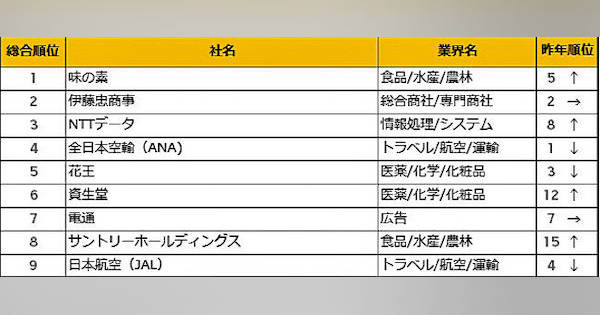 | 総合順位 | 社名 | 業界名 | 昨年順位 |
|---|---|---|---|
| 1 | 味の素 | 食品/水産/農林 | 5 ↑ |
| 2 | 伊藤忠商事 | 総合商社/専門商社 | 2 → |
| 3 | NTTデータ | 情報処理/システム | 8 ↑ |
| 4 | 全日本空輸（ANA） | トラベル/航空/運輸 | 1 ↓ |
| 5 | 花王 | 医薬/化学/化粧品 | 3 ↓ |
| 6 | 資生堂 | 医薬/化学/化粧品 | 12 ↑ |
| 7 | 電通 | 広告 | 7 → |
| 8 | サントリーホールディングス | 食品/水産/農林 | 15 ↑ |
| 9 | 日本航空（JAL） | トラベル/航空/運輸 | 4 ↓ |